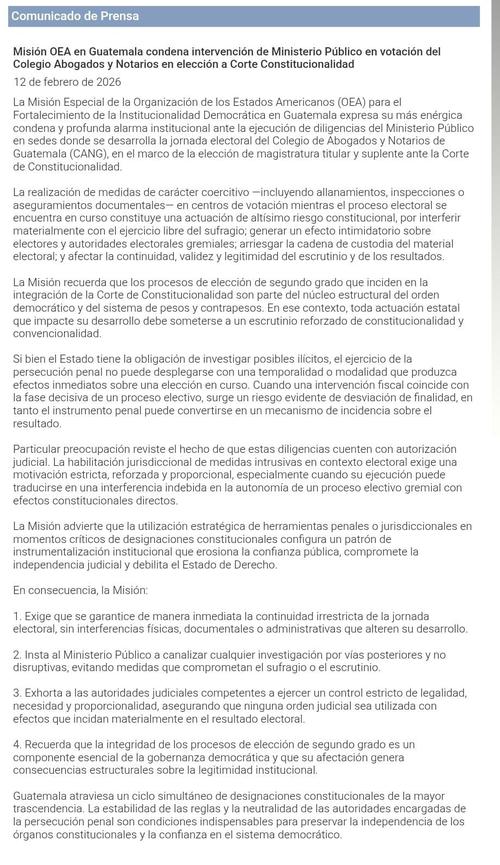 Comunicado de Prensa

Misión OEA en Guatemala condena intervención de Ministerio Público en votación del Colegio Abogados y Notarios en elección a Corte Constitucionalidad

12 de febrero de 2026

La Misión Especial de la Organización de los Estados Americanos (OEA) para el Fortalecimiento de la Institucionalidad Democrática en Guatemala expresa su más enérgica condena y profunda alarma institucional ante la ejecución de diligencias del Ministerio Público en sedes donde se desarrolla la jornada electoral del Colegio de Abogados y Notarios de Guatemala (CANG), en el marco de la elección de magistratura titular y suplente ante la Corte de Constitucionalidad.

La realización de medidas de carácter coercitivo —incluyendo allanamientos, inspecciones o aseguramientos documentales— en centros de votación mientras el proceso electoral se encuentra en curso constituye una actuación de altísimo riesgo constitucional, por interferir materialmente con el ejercicio libre del sufragio; generar un efecto intimidatorio sobre electores y autoridades electorales gremiales; arriesgar la cadena de custodia del material electoral; y afectar la continuidad, validez y legitimidad del escrutinio y de los resultados.

La Misión recuerda que los procesos de elección de segundo grado que inciden en la integración de la Corte de Constitucionalidad son parte del núcleo estructural del orden democrático y del sistema de pesos y contrapesos. En ese contexto, toda actuación estatal que impacte su desarrollo debe someterse a un escrutinio reforzado de constitucionalidad y convencionalidad.

Si bien el Estado tiene la obligación de investigar posibles ilícitos, el ejercicio de la persecución penal no puede desplegarse con una temporalidad o modalidad que produzca efectos inmediatos sobre una elección en curso. Cuando una intervención fiscal coincide con la fase decisiva de un proceso electivo, surge un riesgo evidente de desviación de finalidad, en tanto el instrumento penal puede convertirse en un mecanismo de incidencia sobre el resultado.

Particular preocupación reviste el hecho de que estas diligencias cuenten con autorización judicial. La habilitación jurisdiccional de medidas intrusivas en contexto electoral exige una motivación estricta, reforzada y proporcional, especialmente cuando su ejecución puede traducirse en una interferencia indebida en la autonomía de un proceso electivo gremial con efectos constitucionales directos.

La Misión advierte que la utilización estratégica de herramientas penales o jurisdiccionales en momentos críticos de designaciones constitucionales configura un patrón de instrumentalización institucional que erosiona la confianza pública, compromete la independencia judicial y debilita el Estado de Derecho.

En consecuencia, la Misión:

1. Exige que se garantice de manera inmediata la continuidad irrestricta de la jornada electoral, sin interferencias físicas, documentales o administrativas que alteren su desarrollo.

2. Insta al Ministerio Público a canalizar cualquier investigación por vías posteriores y no disruptivas, evitando medidas que comprometan el sufragio o el escrutinio.

3. Exhorta a las autoridades judiciales competentes a ejercer un control estricto de legalidad, necesidad y proporcionalidad, asegurando que ninguna orden judicial sea utilizada con efectos que incidan materialmente en el resultado electoral.

4. Recuerda que la integridad de los procesos de elección de segundo grado es un componente esencial de la gobernanza democrática y que su afectación genera consecuencias estructurales sobre la legitimidad institucional.

Guatemala atraviesa un ciclo simultáneo de designaciones constitucionales de la mayor trascendencia. La estabilidad de las reglas y la neutralidad de las autoridades encargadas de la persecución penal son condiciones indispensables para preservar la independencia de los órganos constitucionales y la confianza en el sistema democrático.